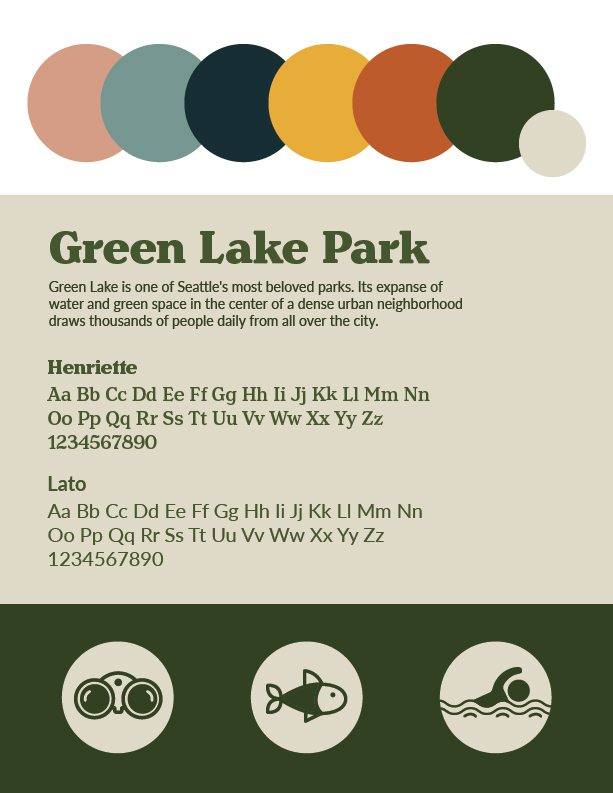 Green Lake Park

Green Lake is one of Seattle's most beloved parks. Its expanse of water and green space in the center of a dense urban neighborhood draws thousands of people daily from all over the city.

Henriette
Aa Bb Cc Dd Ee Ff Gg Hh Ii Jj Kk Ll Mm Nn
Oo Pp Qq Rr Ss Tt Uu Vv Ww Xx Yy Zz
1234567890

Lato
Aa Bb Cc Dd Ee Ff Gg Hh Ii Jj Kk Ll Mm Nn
Oo Pp Qq Rr Ss Tt Uu Vv Ww Xx Yy Zz
1234567890